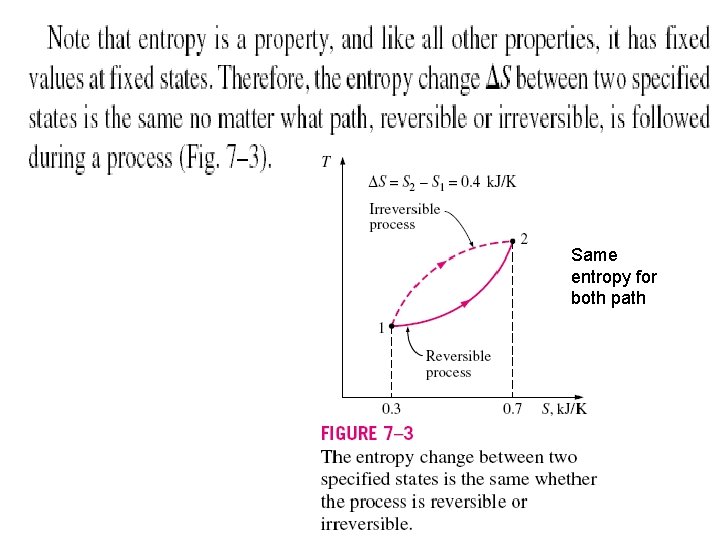 Note that entropy is a property, and like all other properties, it has fixed values at fixed states. Therefore, the entropy change $\Delta S$ between two specified states is the same no matter what path, reversible or irreversible, is followed during a process (Fig. 7–3).

$T$

$\Delta S = S_2 - S_1 = 0.4$ kJ/K

Irreversible process

2

1

Reversible process

0.3

0.7

$S$, kJ/K

Same entropy for both path

FIGURE 7–3

The entropy change between two specified states is the same whether the process is reversible or irreversible.